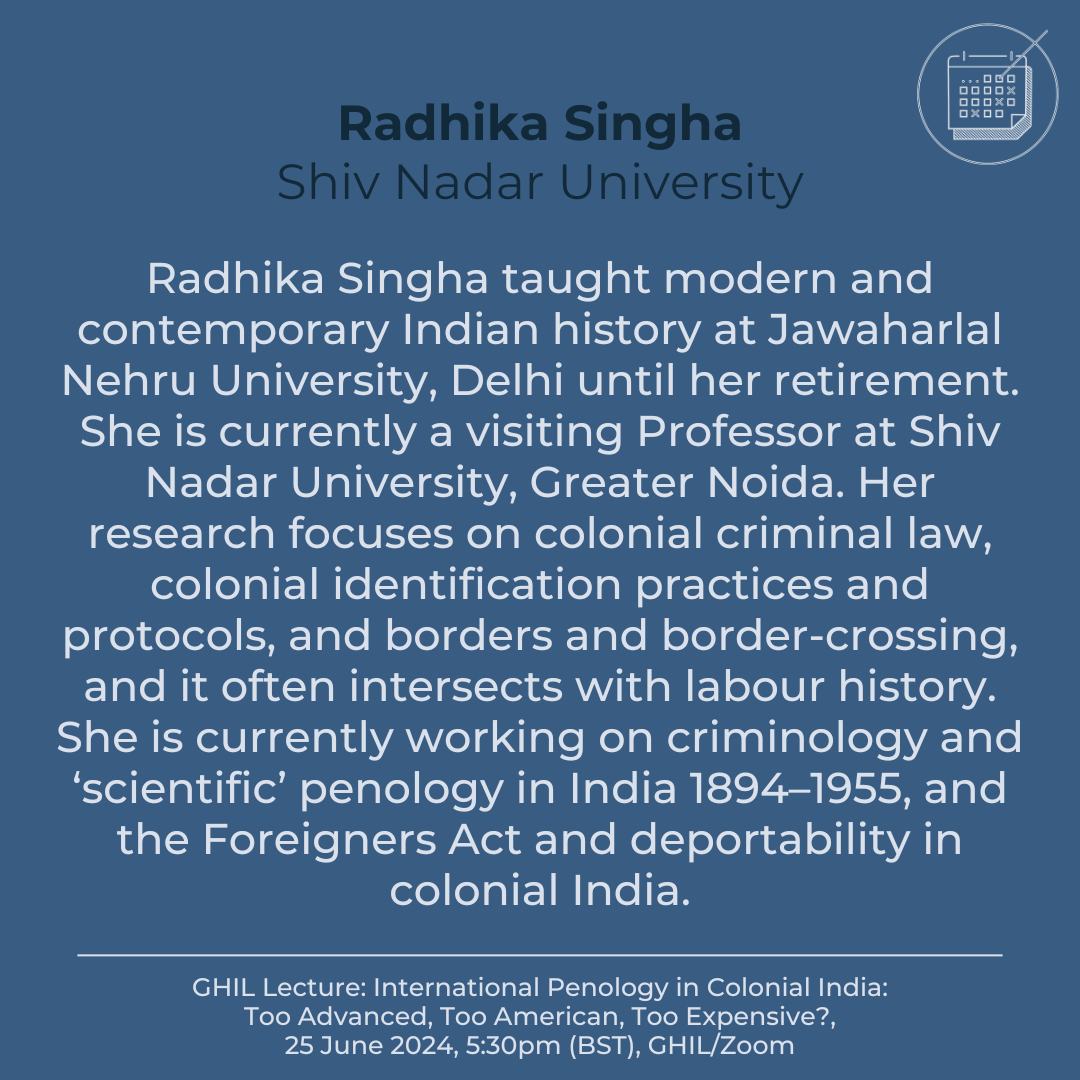 Radhika Singha
Shiv Nadar University

Radhika Singha taught modern and contemporary Indian history at Jawaharlal Nehru University, Delhi until her retirement. She is currently a visiting Professor at Shiv Nadar University, Greater Noida. Her research focuses on colonial criminal law, colonial identification practices and protocols, and borders and border-crossing, and it often intersects with labour history. She is currently working on criminology and ‘scientific’ penology in India 1894–1955, and the Foreigners Act and deportability in colonial India.

GHIL Lecture: International Penology in Colonial India: Too Advanced, Too American, Too Expensive?, 25 June 2024, 5:30pm (BST), GHIL/Zoom